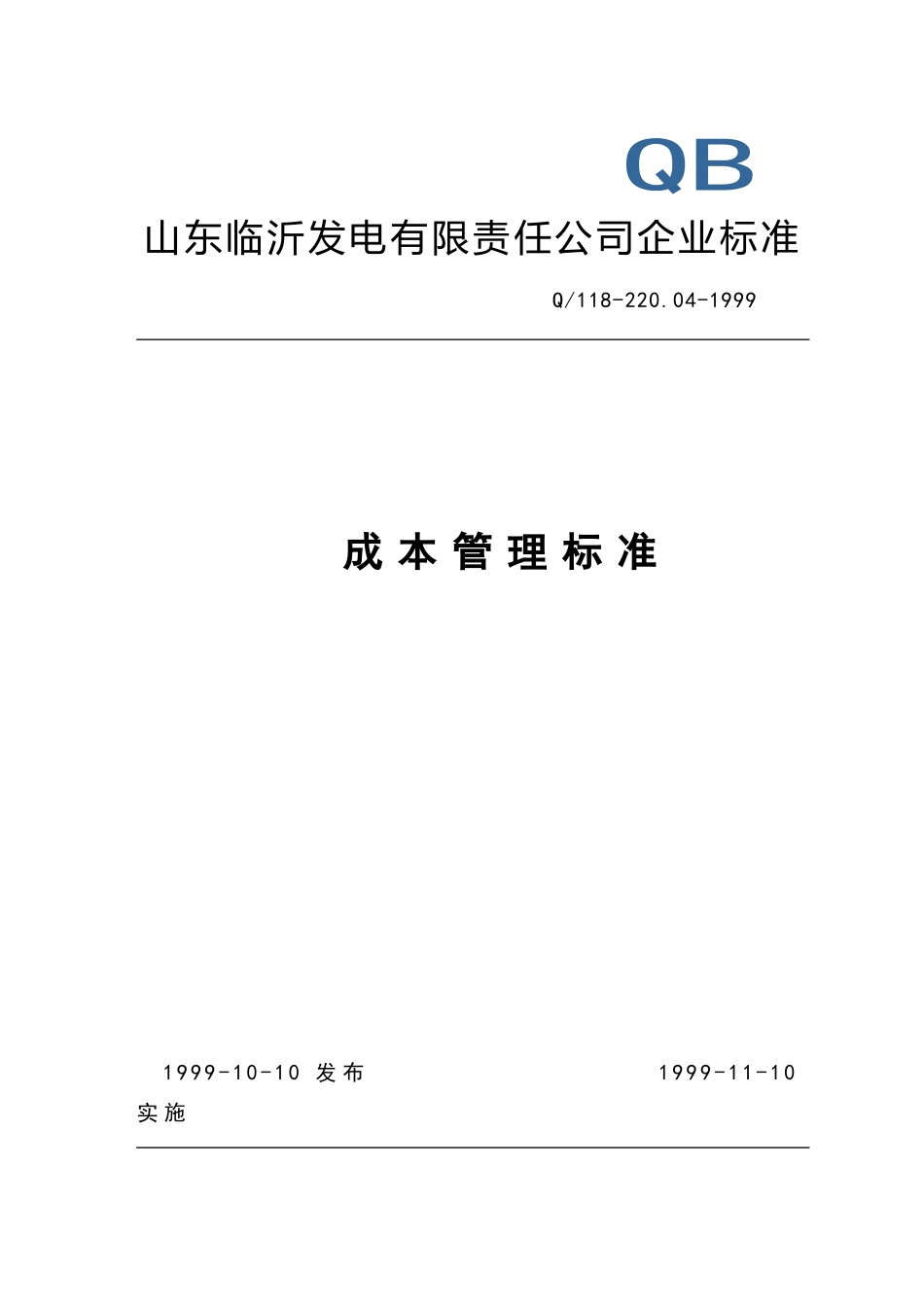 QB

山东临沂发电有限责任公司企业标准

Q/118-220.04-1999

成本管理标准

1999-10-10 发布 1999-11-10 实施